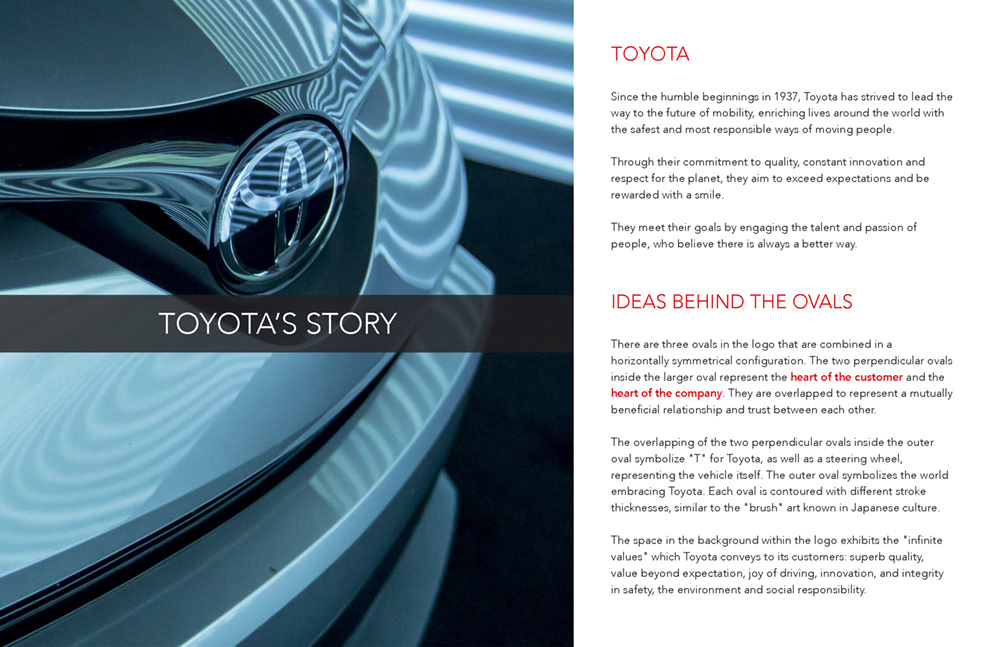 TOYOTA'S STORY

TOYOTA

Since the humble beginnings in 1937, Toyota has strived to lead the way to the future of mobility, enriching lives around the world with the safest and most responsible ways of moving people.

Through their commitment to quality, constant innovation and respect for the planet, they aim to exceed expectations and be rewarded with a smile.

They meet their goals by engaging the talent and passion of people, who believe there is always a better way.

IDEAS BEHIND THE OVALS

There are three ovals in the logo that are combined in a horizontally symmetrical configuration. The two perpendicular ovals inside the larger oval represent the heart of the customer and the heart of the company. They are overlapped to represent a mutually beneficial relationship and trust between each other.

The overlapping of the two perpendicular ovals inside the outer oval symbolize "T" for Toyota, as well as a steering wheel, representing the vehicle itself. The outer oval symbolizes the world embracing Toyota. Each oval is contoured with different stroke thicknesses, similar to the "brush" art known in Japanese culture.

The space in the background within the logo exhibits the "infinite values" which Toyota conveys to its customers: superb quality, value beyond expectation, joy of driving, innovation, and integrity in safety, the environment and social responsibility.